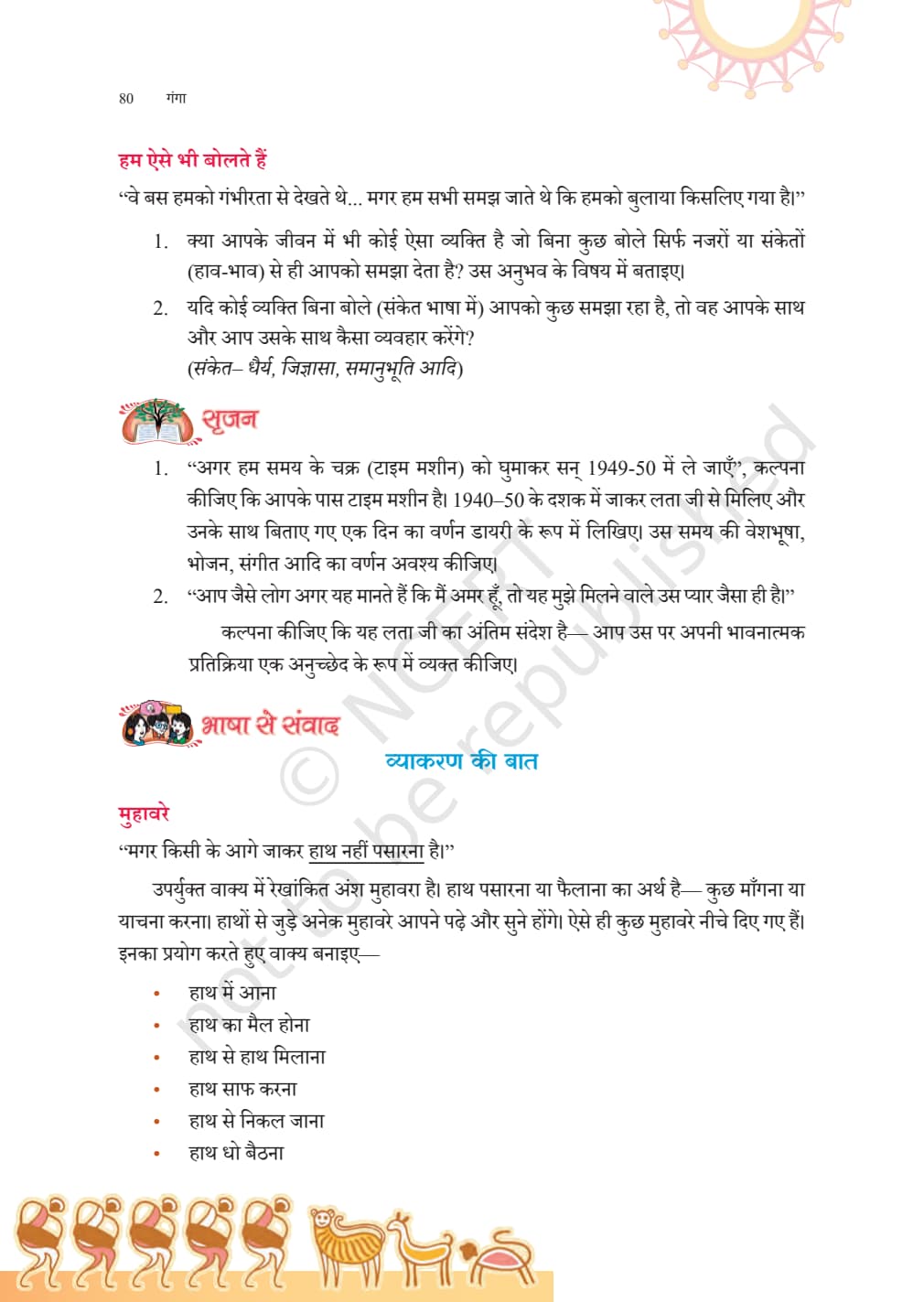 80 गंगा

हम ऐसे भी बोलते हैं

"वे बस हमको गंभीरता से देखते थे... मगर हम सभी समझ जाते थे कि हमको बुलाया किसलिए गया है।"

1. क्या आपके जीवन में भी कोई ऐसा व्यक्ति है जो बिना कुछ बोले सिर्फ नजरों या संकेतों (हाव-भाव) से ही आपको समझा देता है? उस अनुभव के विषय में बताइए।

2. यदि कोई व्यक्ति बिना बोले (संकेत भाषा में) आपको कुछ समझा रहा है, तो वह आपके साथ और आप उसके साथ कैसा व्यवहार करेंगे?
(संकेत– धैर्य, जिज्ञासा, समानुभूति आदि)

सृजन

1. "अगर हम समय के चक्र (टाइम मशीन) को घुमाकर सन् 1949-50 में ले जाएँ", कल्पना कीजिए कि आपके पास टाइम मशीन है। 1940–50 के दशक में जाकर लता जी से मिलिए और उनके साथ बिताए गए एक दिन का वर्णन डायरी के रूप में लिखिए। उस समय की वेशभूषा, भोजन, संगीत आदि का वर्णन अवश्य कीजिए।

2. "आप जैसे लोग अगर यह मानते हैं कि मैं अमर हूँ, तो यह मुझे मिलने वाले उस प्यार जैसा ही है।"
कल्पना कीजिए कि यह लता जी का अंतिम संदेश है— आप उस पर अपनी भावनात्मक प्रतिक्रिया एक अनुच्छेद के रूप में व्यक्त कीजिए।

भाषा से संवाद

व्याकरण की बात

मुहावरे

"मगर किसी के आगे जाकर हाथ नहीं पसारना है।"

उपर्युक्त वाक्य में रेखांकित अंश मुहावरा है। हाथ पसारना या फैलाना का अर्थ है— कुछ माँगना या याचना करना। हाथों से जुड़े अनेक मुहावरे आपने पढ़े और सुने होंगे। ऐसे ही कुछ मुहावरे नीचे दिए गए हैं। इनका प्रयोग करते हुए वाक्य बनाइए—

• हाथ में आना
• हाथ का मैल होना
• हाथ से हाथ मिलाना
• हाथ साफ करना
• हाथ से निकल जाना
• हाथ धो बैठना

© NCERT not to be republished